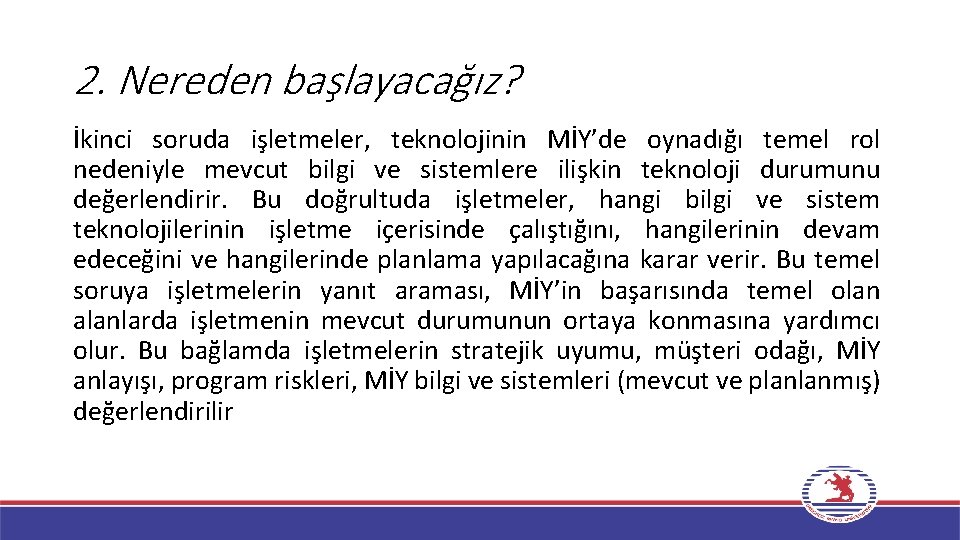 2. Nereden başlayacağız?

İkinci soruda işletmeler, teknolojinin MİY'de oynadığı temel rol nedeniyle mevcut bilgi ve sistemlere ilişkin teknoloji durumunu değerlendirir. Bu doğrultuda işletmeler, hangi bilgi ve sistem teknolojilerinin işletme içerisinde çalıştığını, hangilerinin devam edeceğini ve hangilerinde planlama yapılacağına karar verir. Bu temel soruya işletmelerin yanıt araması, MİY'in başarısında temel olan alanlarda işletmenin mevcut durumunun ortaya konmasına yardımcı olur. Bu bağlamda işletmelerin stratejik uyumu, müşteri odağı, MİY anlayışı, program riskleri, MİY bilgi ve sistemleri (mevcut ve planlanmış) değerlendirilir